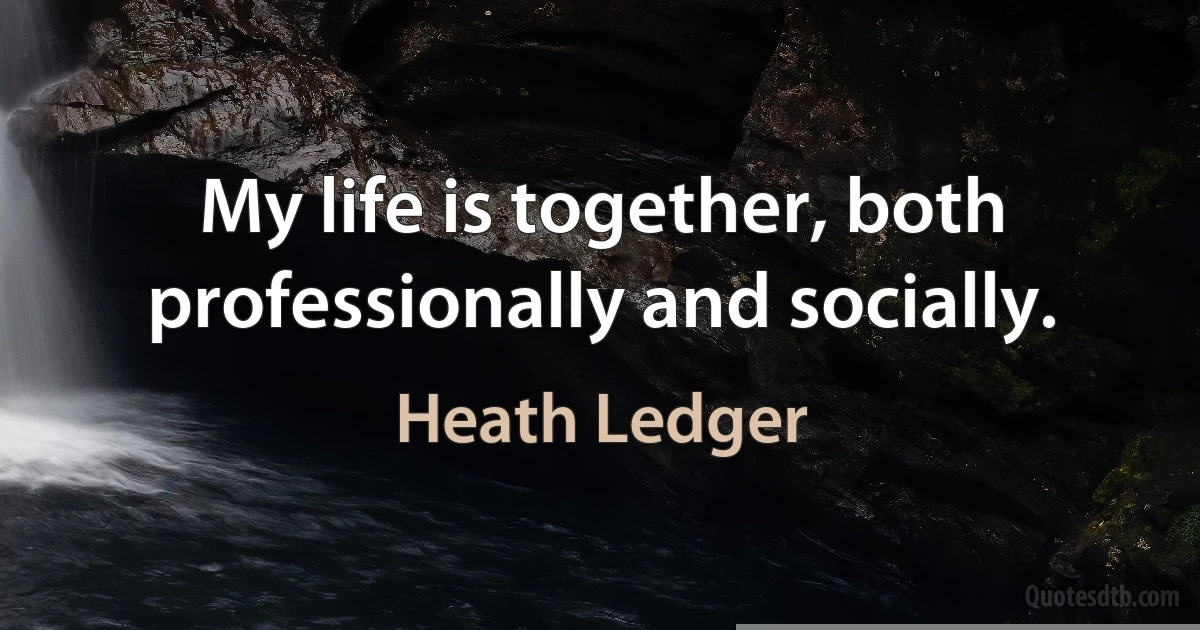 My life is together, both professionally and socially.

Heath Ledger

Quotesdtb.com